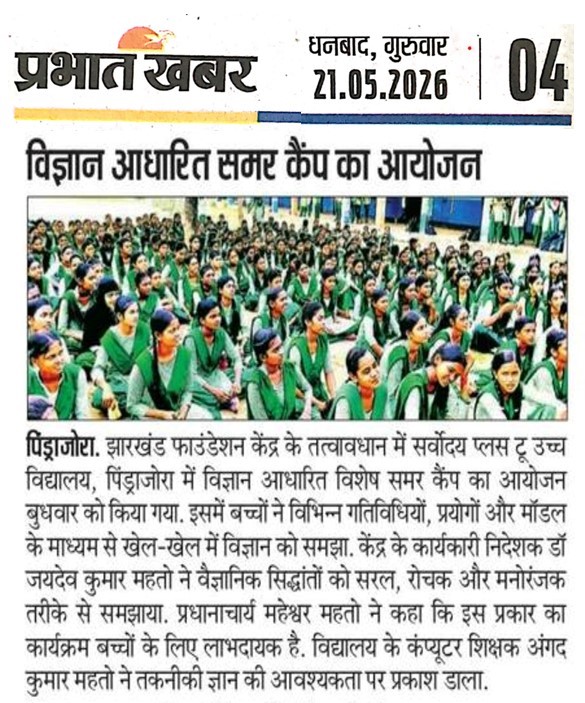 प्रभात खबर

धनबाद, गुरुवार
21.05.2026

04

विज्ञान आधारित समर कैंप का आयोजन

पिंड्राजोरा. झारखंड फाउंडेशन केंद्र के तत्वावधान में सर्वोदय प्लस टू उच्च विद्यालय, पिंड्राजोरा में विज्ञान आधारित विशेष समर कैंप का आयोजन बुधवार को किया गया. इसमें बच्चों ने विभिन्न गतिविधियों, प्रयोगों और मॉडल के माध्यम से खेल-खेल में विज्ञान को समझा. केंद्र के कार्यकारी निदेशक डॉ जयदेव कुमार महतो ने वैज्ञानिक सिद्धांतों को सरल, रोचक और मनोरंजक तरीके से समझाया. प्रधानाचार्य महेश्वर महतो ने कहा कि इस प्रकार का कार्यक्रम बच्चों के लिए लाभदायक है. विद्यालय के कंप्यूटर शिक्षक अंगद कुमार महतो ने तकनीकी ज्ञान की आवश्यकता पर प्रकाश डाला.